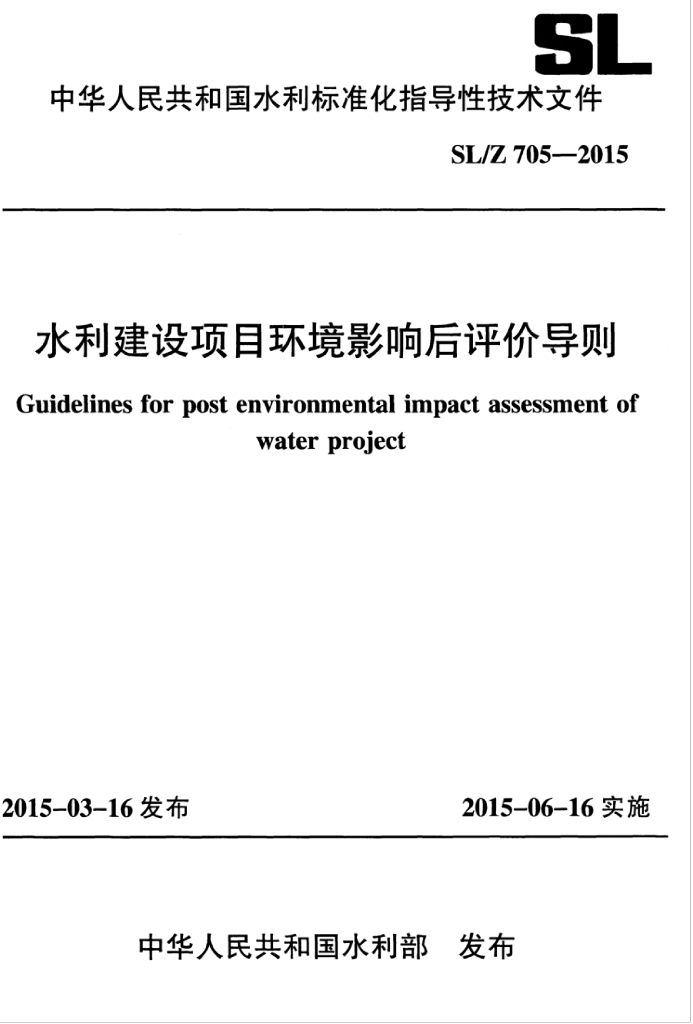 SL

中华人民共和国水利标准化指导性技术文件

SL/Z 705—2015

水利建设项目环境影响后评价导则

Guidelines for post environmental impact assessment of water project

2015-03-16 发布

2015-06-16 实施

中华人民共和国水利部 发布